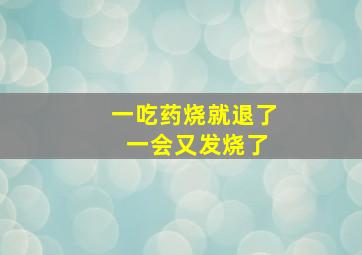 一吃药烧就退了
一会又发烧了